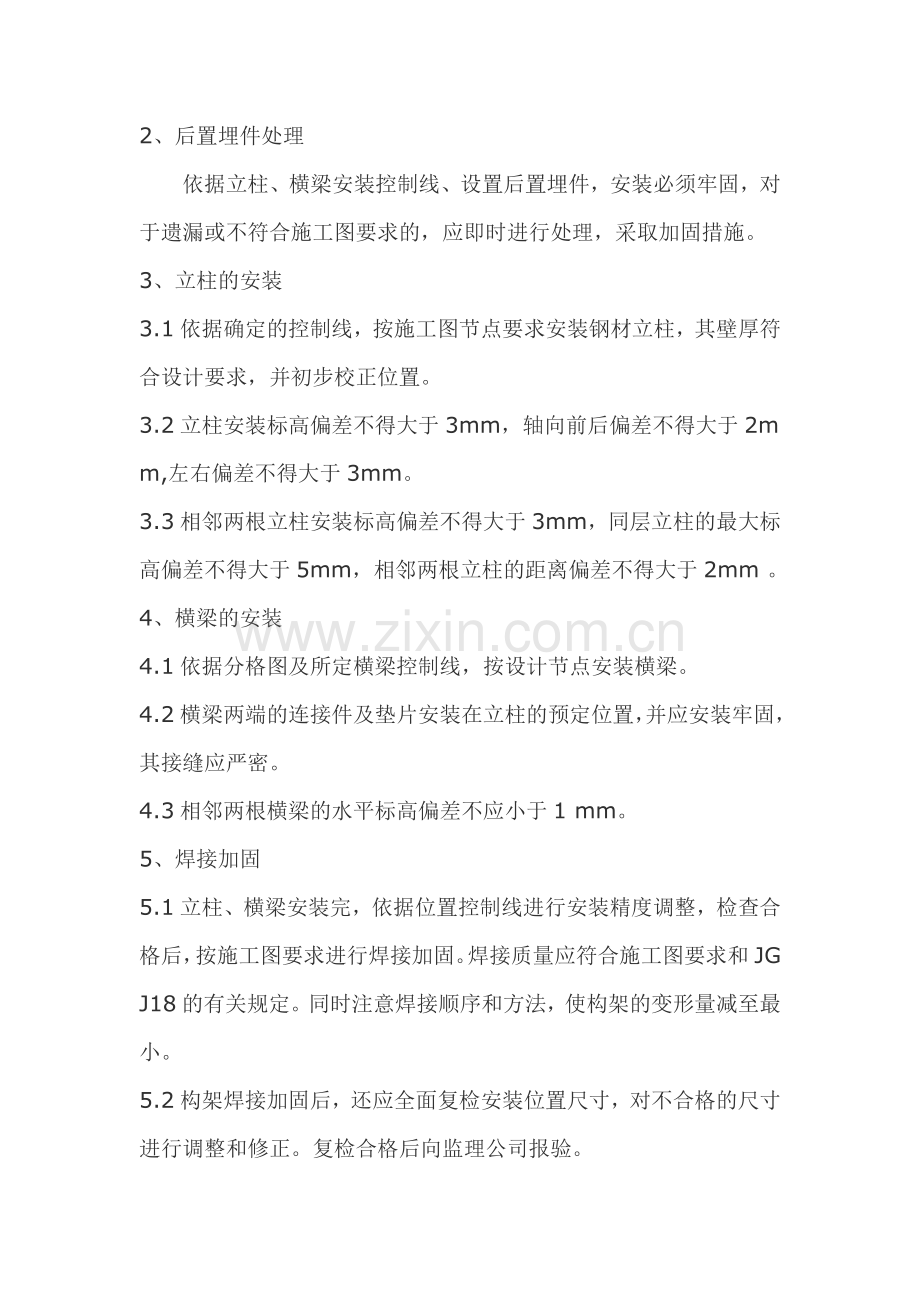 2、后置埋件处理

依据立柱、横梁安装控制线、设置后置埋件，安装必须牢固，对于遗漏或不符合施工图要求的，应即时进行处理，采取加固措施。

3、立柱的安装

3.1 依据确定的控制线，按施工图节点要求安装钢材立柱，其壁厚符合设计要求，并初步校正位置。

3.2 立柱安装标高偏差不得大于 3mm，轴向前后偏差不得大于 2mm,左右偏差不得大于 3mm。

3.3 相邻两根立柱安装标高偏差不得大于 3mm，同层立柱的最大标高偏差不得大于 5mm，相邻两根立柱的距离偏差不得大于 2mm 。

4、横梁的安装

www.zixin.com.cn

4.1 依据分格图及所定横梁控制线，按设计节点安装横梁。

4.2 横梁两端的连接件及垫片安装在立柱的预定位置,并应安装牢固,其接缝应严密。

4.3 相邻两根横梁的水平标高偏差不应小于 1 mm。

5、焊接加固

5.1 立柱、横梁安装完，依据位置控制线进行安装精度调整，检查合格后，按施工图要求进行焊接加固。焊接质量应符合施工图要求和 JGJ18 的有关规定。同时注意焊接顺序和方法，使构架的变形量减至最小。

5.2 构架焊接加固后，还应全面复检安装位置尺寸，对不合格的尺寸进行调整和修正。复检合格后向监理公司报验。